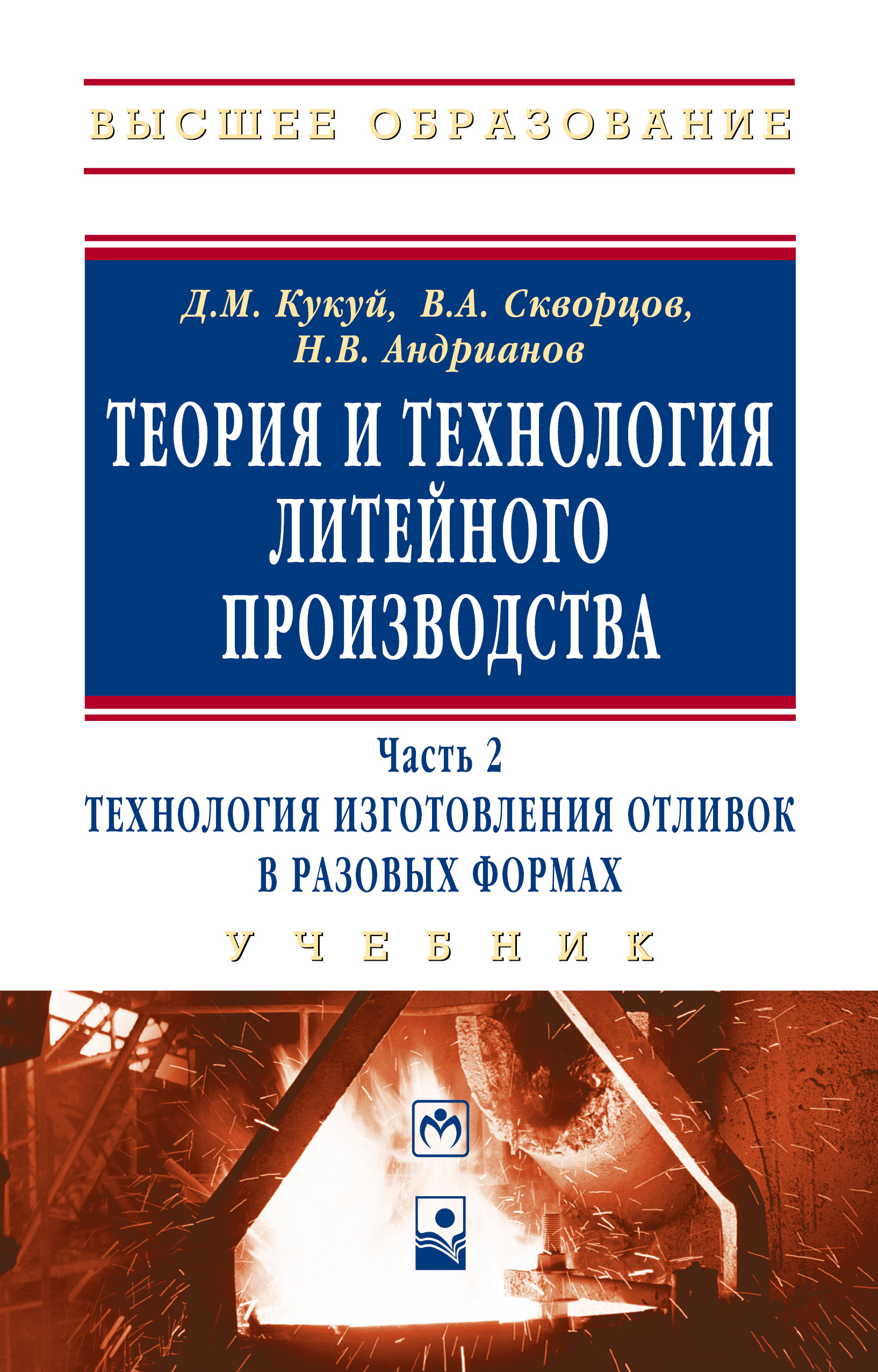 ВЫСШЕЕ ОБРАЗОВАНИЕ

Д.М. Кукуй, В.А. Скворцов, Н.В. Андрианов

ТЕОРИЯ И ТЕХНОЛОГИЯ ЛИТЕЙНОГО ПРОИЗВОДСТВА

Часть 2
ТЕХНОЛОГИЯ ИЗГОТОВЛЕНИЯ ОТЛИВОК В РАЗОВЫХ ФОРМАХ

УЧЕБНИК